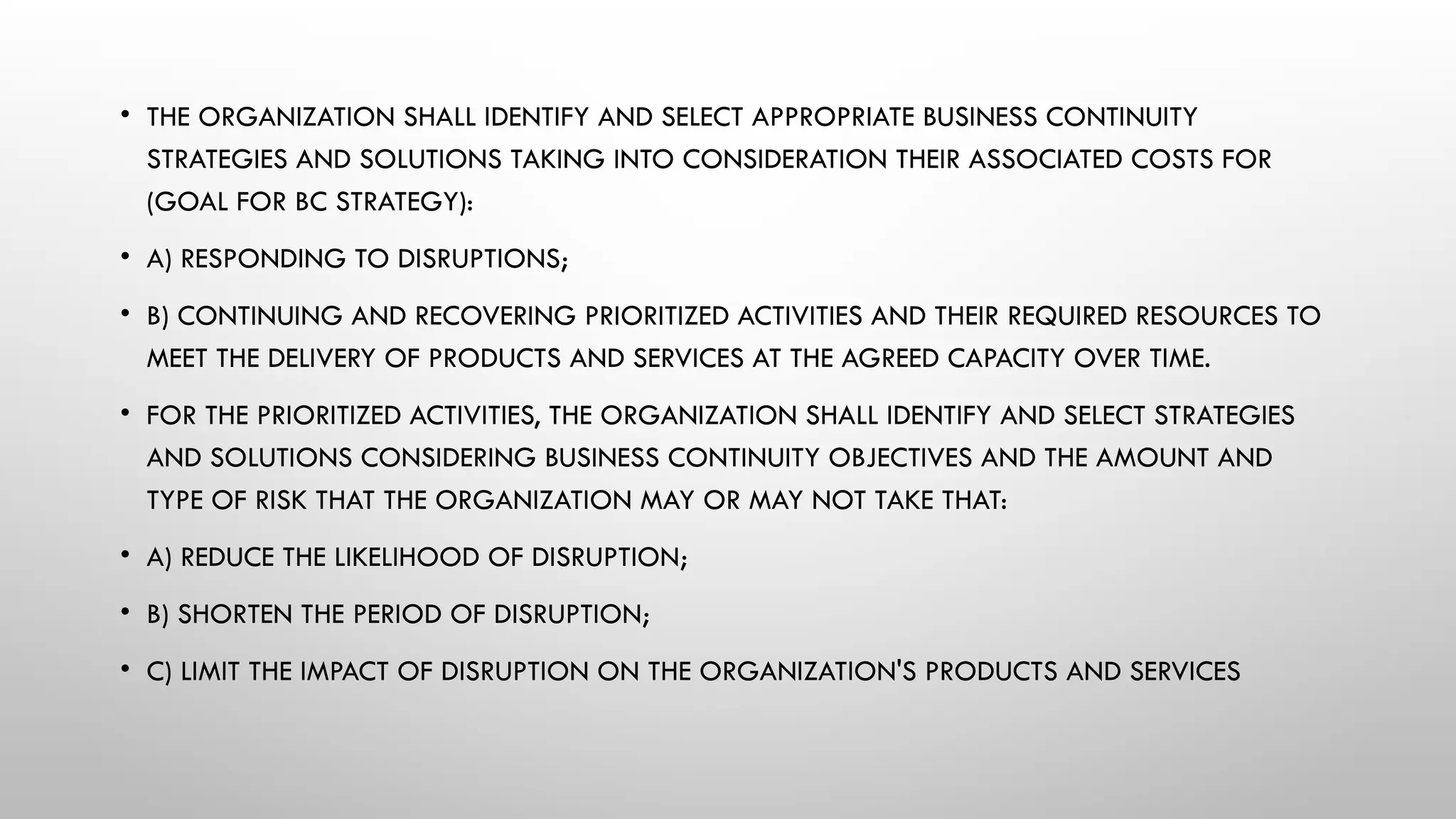 • THE ORGANIZATION SHALL IDENTIFY AND SELECT APPROPRIATE BUSINESS CONTINUITY STRATEGIES AND SOLUTIONS TAKING INTO CONSIDERATION THEIR ASSOCIATED COSTS FOR (GOAL FOR BC STRATEGY):

• A) RESPONDING TO DISRUPTIONS;

• B) CONTINUING AND RECOVERING PRIORITIZED ACTIVITIES AND THEIR REQUIRED RESOURCES TO MEET THE DELIVERY OF PRODUCTS AND SERVICES AT THE AGREED CAPACITY OVER TIME.

• FOR THE PRIORITIZED ACTIVITIES, THE ORGANIZATION SHALL IDENTIFY AND SELECT STRATEGIES AND SOLUTIONS CONSIDERING BUSINESS CONTINUITY OBJECTIVES AND THE AMOUNT AND TYPE OF RISK THAT THE ORGANIZATION MAY OR MAY NOT TAKE THAT:

• A) REDUCE THE LIKELIHOOD OF DISRUPTION;

• B) SHORTEN THE PERIOD OF DISRUPTION;

• C) LIMIT THE IMPACT OF DISRUPTION ON THE ORGANIZATION'S PRODUCTS AND SERVICES